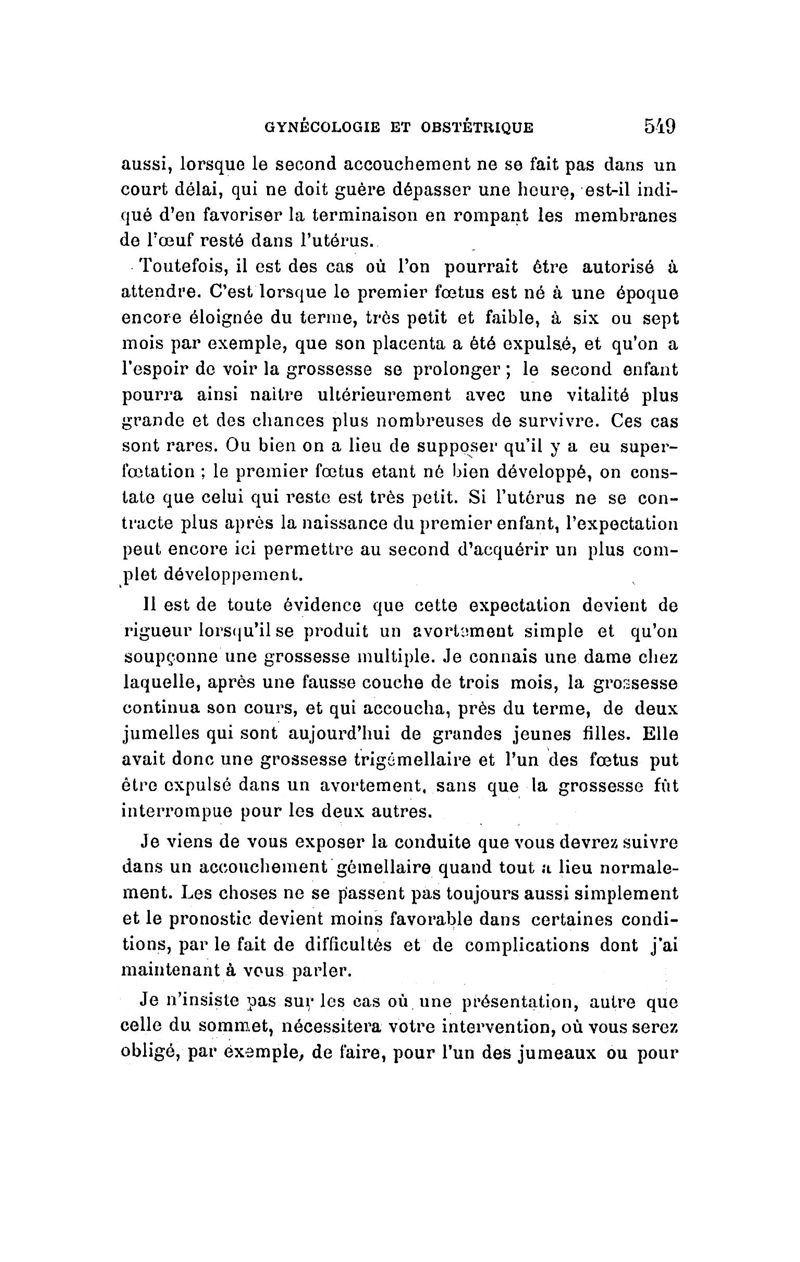 GYNÉCOLOGIE ET OBSTÉTRIQUE 549

aussi, lorsque le second accouchement ne se fait pas dans un court délai, qui ne doit guère dépasser une heure, est-il indiqué d'en favoriser la terminaison en rompant les membranes de l'œuf resté dans l'utérus.

Toutefois, il est des cas où l'on pourrait être autorisé à attendre. C'est lorsque le premier fœtus est né à une époque encore éloignée du terme, très petit et faible, à six ou sept mois par exemple, que son placenta a été expulsé, et qu'on a l'espoir de voir la grossesse se prolonger ; le second enfant pourra ainsi naître ultérieurement avec une vitalité plus grande et des chances plus nombreuses de survivre. Ces cas sont rares. Ou bien on a lieu de supposer qu'il y a eu superfœtation ; le premier fœtus etant né bien développé, on constate que celui qui reste est très petit. Si l'utérus ne se contracte plus après la naissance du premier enfant, l'expectation peut encore ici permettre au second d'acquérir un plus complet développement.

Il est de toute évidence que cette expectation devient de rigueur lorsqu'il se produit un avortement simple et qu'on soupçonne une grossesse multiple. Je connais une dame chez laquelle, après une fausse couche de trois mois, la grossesse continua son cours, et qui accoucha, près du terme, de deux jumelles qui sont aujourd'hui de grandes jeunes filles. Elle avait donc une grossesse trigémellaire et l'un des fœtus put être expulsé dans un avortement, sans que la grossesse fût interrompue pour les deux autres.

Je viens de vous exposer la conduite que vous devrez suivre dans un accouchement gémellaire quand tout a lieu normalement. Les choses ne se passent pas toujours aussi simplement et le pronostic devient moins favorable dans certaines conditions, par le fait de difficultés et de complications dont j'ai maintenant à vous parler.

Je n'insiste pas sur les cas où une présentation, autre que celle du sommet, nécessitera votre intervention, où vous serez obligé, par exemple, de faire, pour l'un des jumeaux ou pour